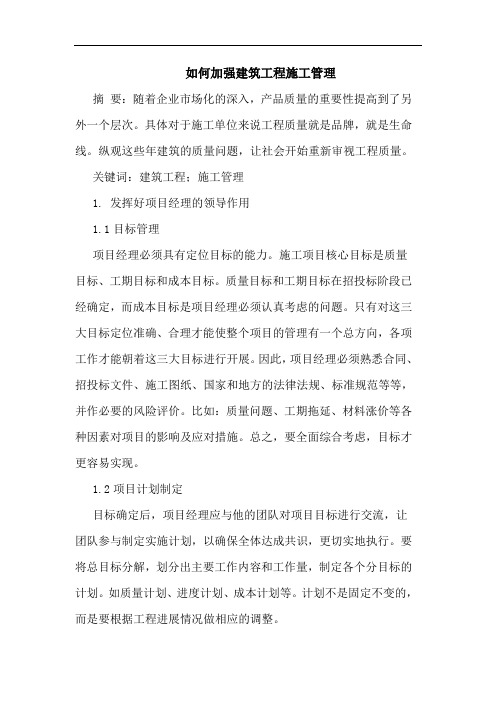 如何加强建筑工程施工管理

摘 要：随着企业市场化的深入，产品质量的重要性提高到了另外一个层次。具体对于施工单位来说工程质量就是品牌，就是生命线。纵观这些年建筑的质量问题，让社会开始重新审视工程质量。

关键词：建筑工程；施工管理

1. 发挥好项目经理的领导作用

1.1 目标管理

项目经理必须具有定位目标的能力。施工项目核心目标是质量目标、工期目标和成本目标。质量目标和工期目标在招投标阶段已经确定，而成本目标是项目经理必须认真考虑的问题。只有对这三大目标定位准确、合理才能使整个项目的管理有一个总方向，各项工作才能朝着这三大目标进行开展。因此，项目经理必须熟悉合同、招投标文件、施工图纸、国家和地方的法律法规、标准规范等等，并作必要的风险评价。比如：质量问题、工期拖延、材料涨价等各种因素对项目的影响及应对措施。总之，要全面综合考虑，目标才更容易实现。

1.2 项目计划制定

目标确定后，项目经理应与他的团队对项目目标进行交流，让团队参与制定实施计划，以确保全体达成共识，更切实地执行。要将总目标分解，划分出主要工作内容和工作量，制定各个分目标的计划。如质量计划、进度计划、成本计划等。计划不是固定不变的，而是要根据工程进展情况做相应的调整。